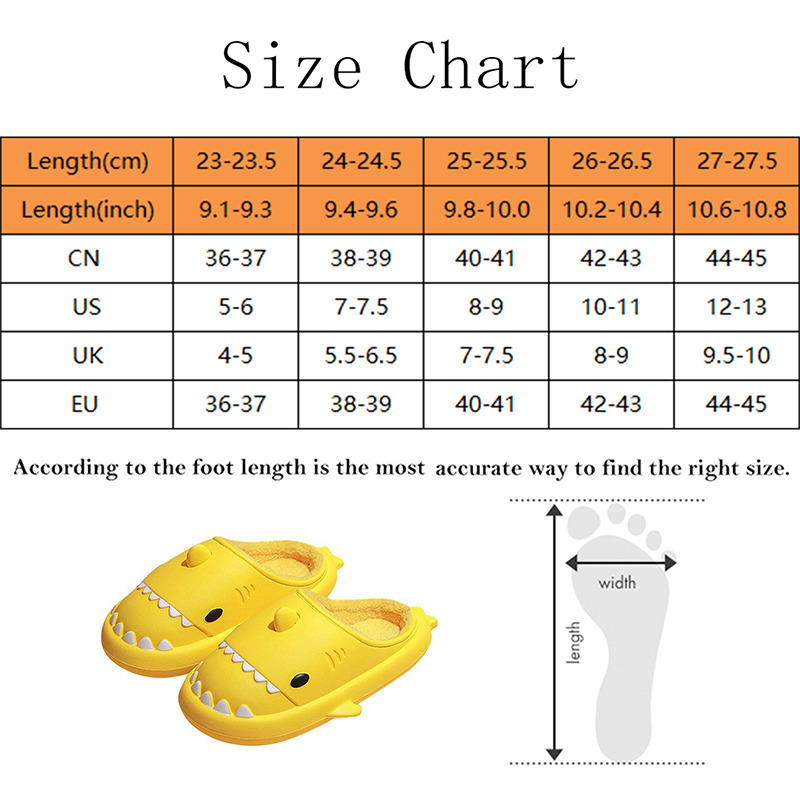 Size Chart

| Length(cm) | 23-23.5 | 24-24.5 | 25-25.5 | 26-26.5 | 27-27.5 |
|---|---|---|---|---|---|
| Length(inch) | 9.1-9.3 | 9.4-9.6 | 9.8-10.0 | 10.2-10.4 | 10.6-10.8 |
| CN | 36-37 | 38-39 | 40-41 | 42-43 | 44-45 |
| US | 5-6 | 7-7.5 | 8-9 | 10-11 | 12-13 |
| UK | 4-5 | 5.5-6.5 | 7-7.5 | 8-9 | 9.5-10 |
| EU | 36-37 | 38-39 | 40-41 | 42-43 | 44-45 |

According to the foot length is the most accurate way to find the right size.

width

length